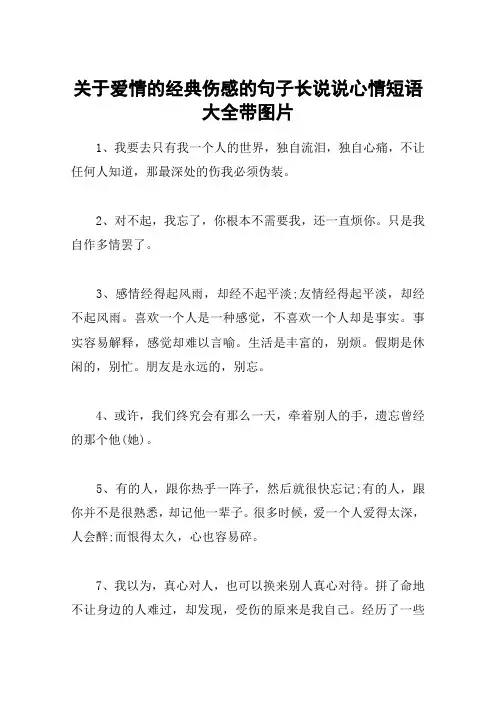 关于爱情的经典伤感的句子长说说心情短语大全带图片

1、我要去只有我一个人的世界，独自流泪，独自心痛，不让任何人知道，那最深处的伤我必须伪装。

2、对不起，我忘了，你根本不需要我，还一直烦你。只是我自作多情罢了。

3、感情经得起风雨，却经不起平淡;友情经得起平淡，却经不起风雨。喜欢一个人是一种感觉，不喜欢一个人却是事实。事实容易解释，感觉却难以言喻。生活是丰富的，别烦。假期是休闲的，别忙。朋友是永远的，别忘。

4、或许，我们终究会有那么一天，牵着别人的手，遗忘曾经的那个他(她)。

5、有的人，跟你热乎一阵子，然后就很快忘记;有的人，跟你并不是很熟悉，却记他一辈子。很多时候，爱一个人爱得太深，人会醉;而恨得太久，心也容易碎。

7、我以为，真心对人，也可以换来别人真心对待。拼了命地不让身边的人难过，却发现，受伤的原来是我自己。经历了一些